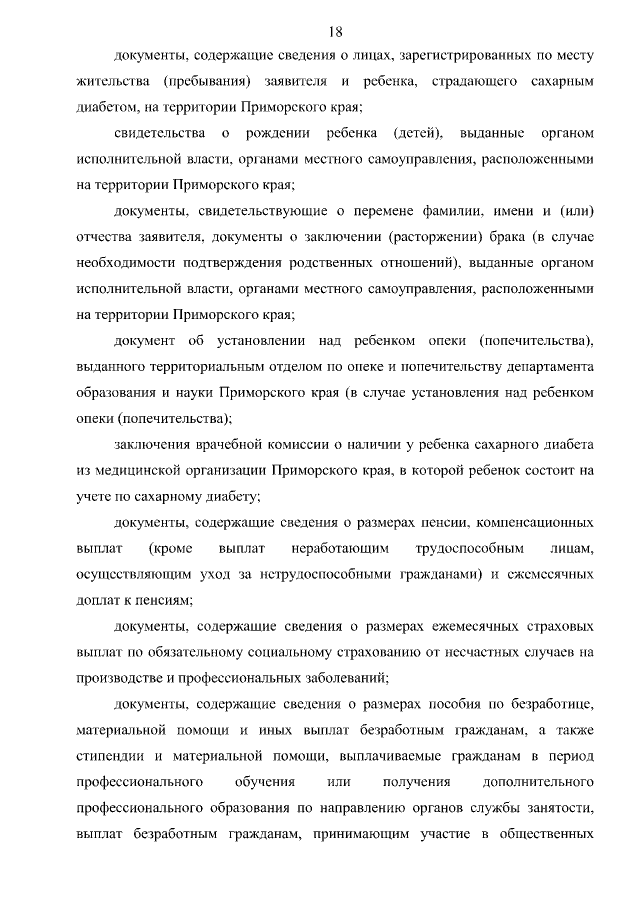 18

документы, содержащие сведения о лицах, зарегистрированных по месту жительства (пребывания) заявителя и ребенка, страдающего сахарным диабетом, на территории Приморского края;

свидетельства о рождении ребенка (детей), выданные органом исполнительной власти, органами местного самоуправления, расположенными на территории Приморского края;

документы, свидетельствующие о перемене фамилии, имени и (или) отчества заявителя, документы о заключении (расторжении) брака (в случае необходимости подтверждения родственных отношений), выданные органом исполнительной власти, органами местного самоуправления, расположенными на территории Приморского края;

документ об установлении над ребенком опеки (попечительства), выданного территориальным отделом по опеке и попечительству департамента образования и науки Приморского края (в случае установления над ребенком опеки (попечительства);

заключения врачебной комиссии о наличии у ребенка сахарного диабета из медицинской организации Приморского края, в которой ребенок состоит на учете по сахарному диабету;

документы, содержащие сведения о размерах пенсии, компенсационных выплат (кроме выплат неработающим трудоспособным лицам, осуществляющим уход за нетрудоспособными гражданами) и ежемесячных доплат к пенсиям;

документы, содержащие сведения о размерах ежемесячных страховых выплат по обязательному социальному страхованию от несчастных случаев на производстве и профессиональных заболеваний;

документы, содержащие сведения о размерах пособия по безработице, материальной помощи и иных выплат безработным гражданам, а также стипендии и материальной помощи, выплачиваемые гражданам в период профессионального обучения или получения дополнительного профессионального образования по направлению органов службы занятости, выплат безработным гражданам, принимающим участие в общественных